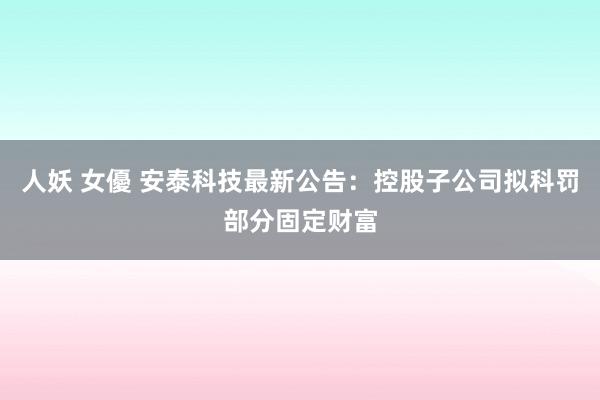 人妖 女優 安泰科技最新公告：控股子公司拟科罚部分固定财富